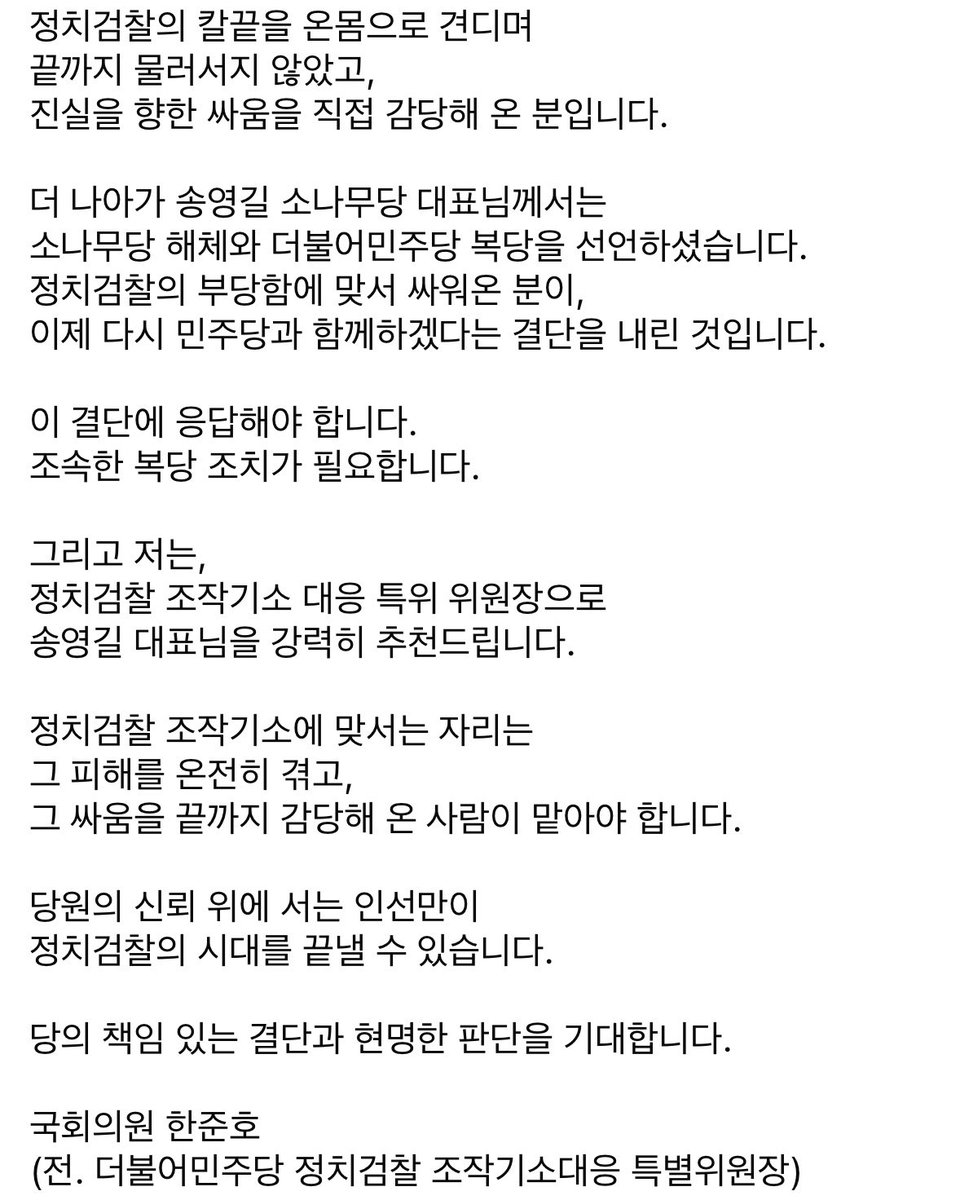 정치검찰의 칼끝을 온몸으로 견디며
끝까지 물러서지 않았고,
진실을 향한 싸움을 직접 감당해 온 분입니다.

더 나아가 송영길 소나무당 대표님께서는
소나무당 해체와 더불어민주당 복당을 선언하셨습니다.
정치검찰의 부당함에 맞서 싸워온 분이,
이제 다시 민주당과 함께하겠다는 결단을 내린 것입니다.

이 결단에 응답해야 합니다.
조속한 복당 조치가 필요합니다.

그리고 저는,
정치검찰 조작기소 대응 특위 위원장으로
송영길 대표님을 강력히 추천드립니다.

정치검찰 조작기소에 맞서는 자리는
그 피해를 온전히 겪고,
그 싸움을 끝까지 감당해 온 사람이 맡아야 합니다.

당원의 신뢰 위에 서는 인선만이
정치검찰의 시대를 끝낼 수 있습니다.

당의 책임 있는 결단과 현명한 판단을 기대합니다.

국회의원 한준호
(전. 더불어민주당 정치검찰 조작기소대응 특별위원장)